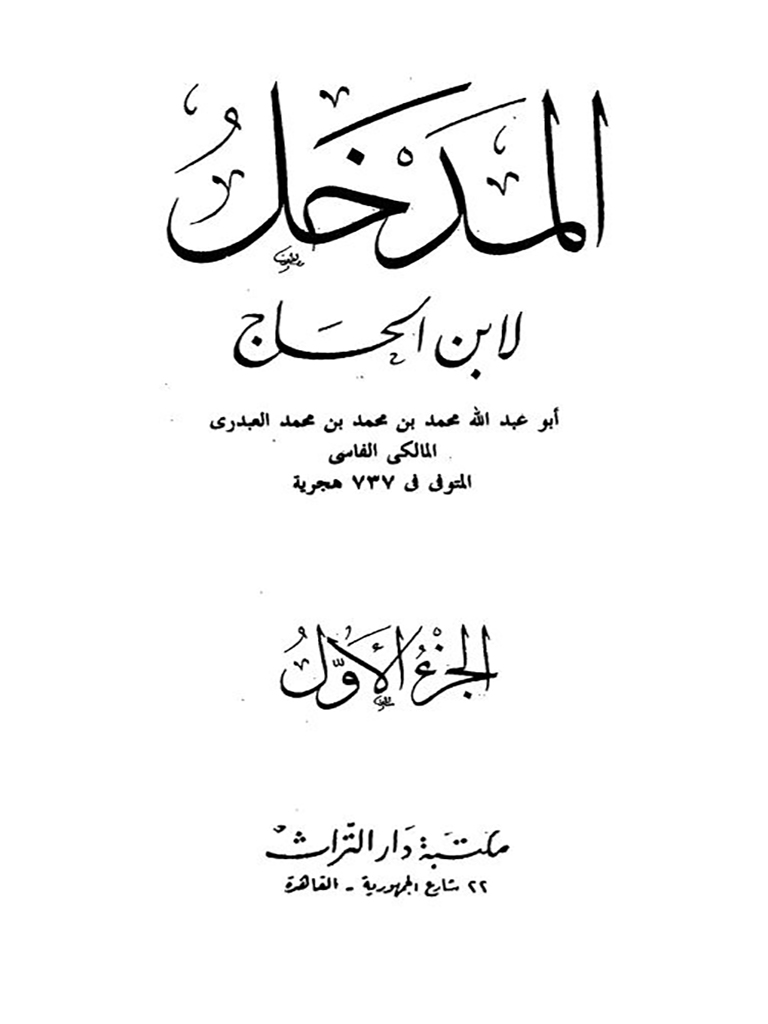 المدخل

لابن الحاج

أبو عبد الله محمد بن محمد بن محمد العبدرى
المالكى الفاسى
المتوفى فى ٧٣٧ هجرية

الجزء الأول

مكتبة دار التراث
٢٢ شارع الجمهورية - القاهرة